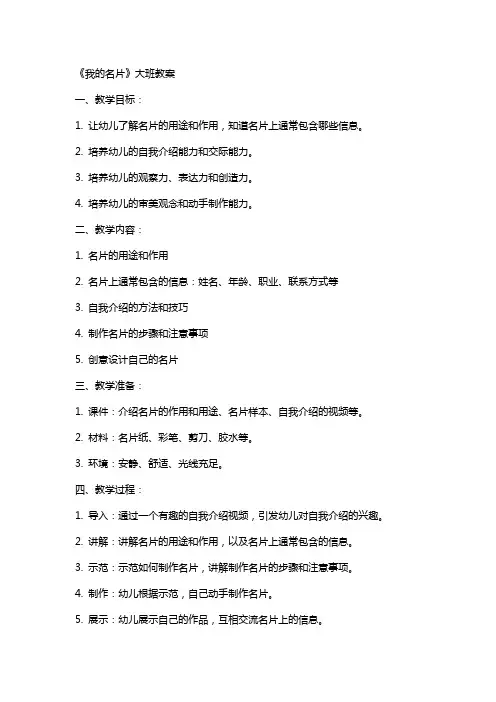 《我的名片》大班教案

一、教学目标：

1. 让幼儿了解名片的用途和作用，知道名片上通常包含哪些信息。

2. 培养幼儿的自我介绍能力和交际能力。

3. 培养幼儿的观察力、表达力和创造力。

4. 培养幼儿的审美观念和动手制作能力。

二、教学内容：

1. 名片的用途和作用

2. 名片上通常包含的信息：姓名、年龄、职业、联系方式等

3. 自我介绍的方法和技巧

4. 制作名片的步骤和注意事项

5. 创意设计自己的名片

三、教学准备：

1. 课件：介绍名片的作用和用途、名片样本、自我介绍的视频等。

2. 材料：名片纸、彩笔、剪刀、胶水等。

3. 环境：安静、舒适、光线充足。

四、教学过程：

1. 导入：通过一个有趣的自我介绍视频，引发幼儿对自我介绍的兴趣。

2. 讲解：讲解名片的用途和作用，以及名片上通常包含的信息。

3. 示范：示范如何制作名片，讲解制作名片的步骤和注意事项。

4. 制作：幼儿根据示范，自己动手制作名片。

5. 展示：幼儿展示自己的作品，互相交流名片上的信息。